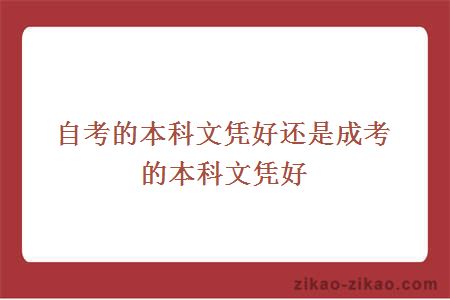 自考的本科文凭好还是成考的本科文凭好

zikao-zikao.com